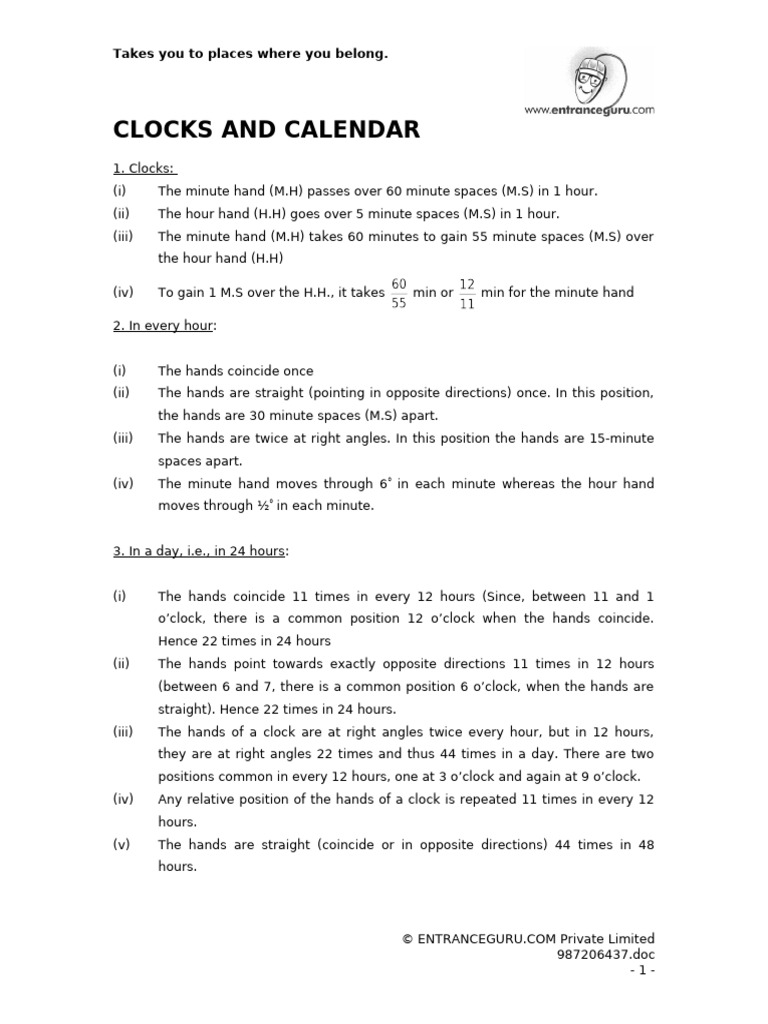 Takes you to places where you belong.

www.entranceguru.com

CLOCKS AND CALENDAR

1. Clocks:

(i) The minute hand (M.H) passes over 60 minute spaces (M.S) in 1 hour.

(ii) The hour hand (H.H) goes over 5 minute spaces (M.S) in 1 hour.

(iii) The minute hand (M.H) takes 60 minutes to gain 55 minute spaces (M.S) over the hour hand (H.H)

(iv) To gain 1 M.S over the H.H., it takes $\frac{60}{55}$ min or $\frac{12}{11}$ min for the minute hand

2. In every hour:

(i) The hands coincide once

(ii) The hands are straight (pointing in opposite directions) once. In this position, the hands are 30 minute spaces (M.S) apart.

(iii) The hands are twice at right angles. In this position the hands are 15-minute spaces apart.

(iv) The minute hand moves through $6^\circ$ in each minute whereas the hour hand moves through $½^\circ$ in each minute.

3. In a day, i.e., in 24 hours:

(i) The hands coincide 11 times in every 12 hours (Since, between 11 and 1 o'clock, there is a common position 12 o'clock when the hands coincide. Hence 22 times in 24 hours

(ii) The hands point towards exactly opposite directions 11 times in 12 hours (between 6 and 7, there is a common position 6 o'clock, when the hands are straight). Hence 22 times in 24 hours.

(iii) The hands of a clock are at right angles twice every hour, but in 12 hours, they are at right angles 22 times and thus 44 times in a day. There are two positions common in every 12 hours, one at 3 o'clock and again at 9 o'clock.

(iv) Any relative position of the hands of a clock is repeated 11 times in every 12 hours.

(v) The hands are straight (coincide or in opposite directions) 44 times in 48 hours.

© ENTRANCEGURU.COM Private Limited
987206437.doc
- 1 -